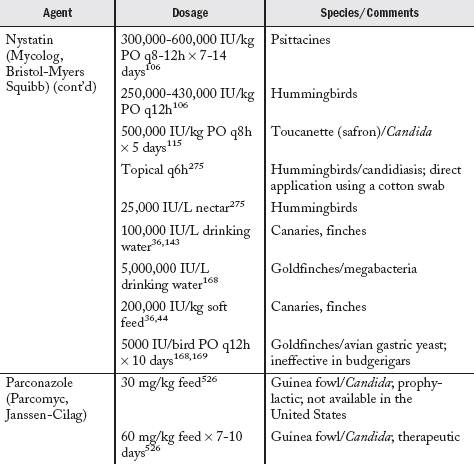 | Agent | Dosage | Species/Comments |
|---|---|---|
| Nystatin (Mycolog, Bristol-Myers Squibb) (cont'd) | 300,000-600,000 IU/kg PO q8-12h × 7-14 days$^{106}$ | Psittacines |
| | 250,000-430,000 IU/kg PO q12h$^{106}$ | Hummingbirds |
| | 500,000 IU/kg PO q8h × 5 days$^{115}$ | Toucanette (safron)/Candida |
| | Topical q6h$^{275}$ | Hummingbirds/candidiasis; direct application using a cotton swab |
| | 25,000 IU/L nectar$^{275}$ | Hummingbirds |
| | 100,000 IU/L drinking water$^{36,143}$ | Canaries, finches |
| | 5,000,000 IU/L drinking water$^{168}$ | Goldfinches/megabacteria |
| | 200,000 IU/kg soft feed$^{36,44}$ | Canaries, finches |
| | 5000 IU/bird PO q12h × 10 days$^{168,169}$ | Goldfinches/avian gastric yeast; ineffective in budgerigars |
| Parconazole (Parcomyc, Janssen-Cilag) | 30 mg/kg feed$^{526}$ | Guinea fowl/Candida; prophylactic; not available in the United States |
| | 60 mg/kg feed × 7-10 days$^{526}$ | Guinea fowl/Candida; therapeutic |